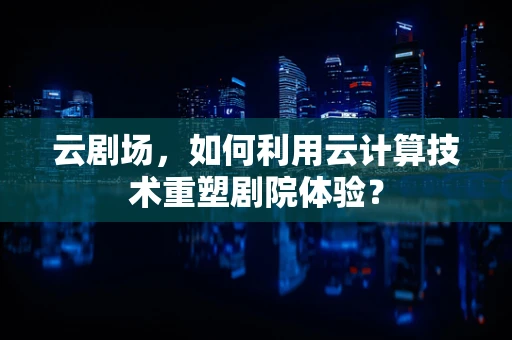 云剧场，如何利用云计算技术重塑剧院体验？